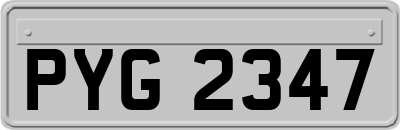 PYG 2347